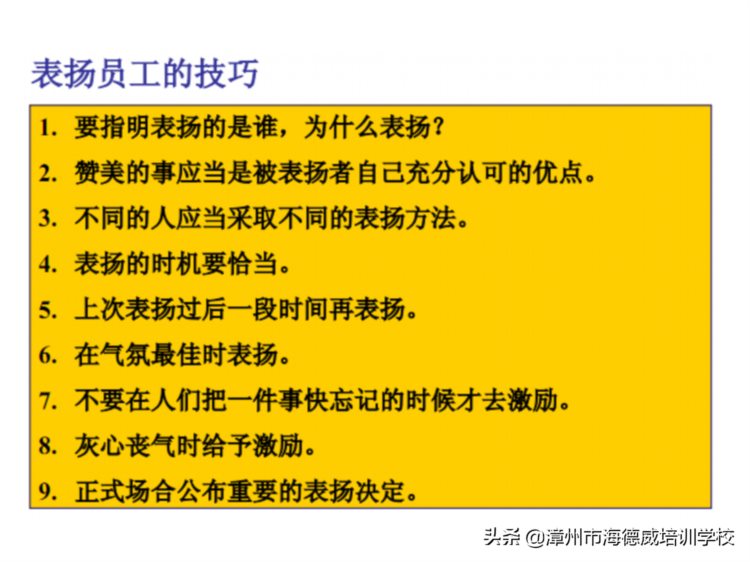 表扬员工的技巧

1. 要指明表扬的是谁，为什么表扬？
2. 赞美的事应当是被表扬者自己充分认可的优点。
3. 不同的人应当采取不同的表扬方法。
4. 表扬的时机要恰当。
5. 上次表扬过后一段时间再表扬。
6. 在气氛最佳时表扬。
7. 不要在人们把一件事快忘记的时候才去激励。
8. 灰心丧气时给予激励。
9. 正式场合公布重要的表扬决定。

头条 @漳州市海德威培训学校